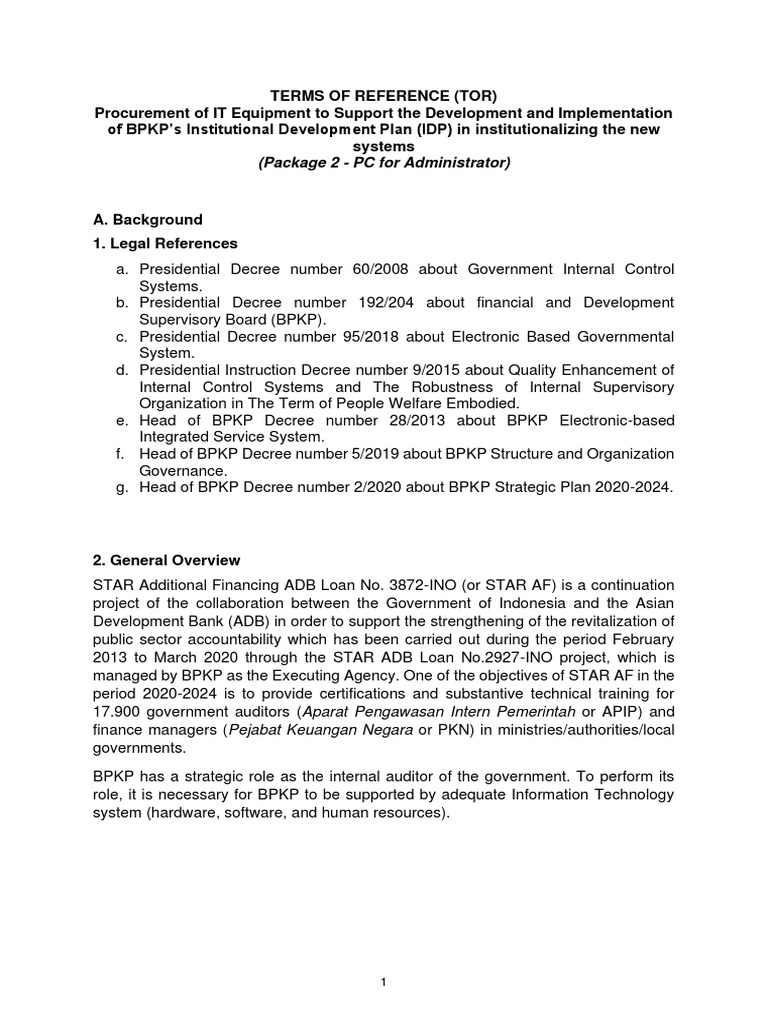 TERMS OF REFERENCE (TOR)
Procurement of IT Equipment to Support the Development and Implementation of BPKP's Institutional Development Plan (IDP) in institutionalizing the new systems
(Package 2 - PC for Administrator)

A. Background

1. Legal References

a. Presidential Decree number 60/2008 about Government Internal Control Systems.
b. Presidential Decree number 192/204 about financial and Development Supervisory Board (BPKP).
c. Presidential Decree number 95/2018 about Electronic Based Governmental System.
d. Presidential Instruction Decree number 9/2015 about Quality Enhancement of Internal Control Systems and The Robustness of Internal Supervisory Organization in The Term of People Welfare Embodied.
e. Head of BPKP Decree number 28/2013 about BPKP Electronic-based Integrated Service System.
f. Head of BPKP Decree number 5/2019 about BPKP Structure and Organization Governance.
g. Head of BPKP Decree number 2/2020 about BPKP Strategic Plan 2020-2024.

2. General Overview

STAR Additional Financing ADB Loan No. 3872-INO (or STAR AF) is a continuation project of the collaboration between the Government of Indonesia and the Asian Development Bank (ADB) in order to support the strengthening of the revitalization of public sector accountability which has been carried out during the period February 2013 to March 2020 through the STAR ADB Loan No.2927-INO project, which is managed by BPKP as the Executing Agency. One of the objectives of STAR AF in the period 2020-2024 is to provide certifications and substantive technical training for 17.900 government auditors (Aparat Pengawasan Intern Pemerintah or APIP) and finance managers (Pejabat Keuangan Negara or PKN) in ministries/authorities/local governments.

BPKP has a strategic role as the internal auditor of the government. To perform its role, it is necessary for BPKP to be supported by adequate Information Technology system (hardware, software, and human resources).

1